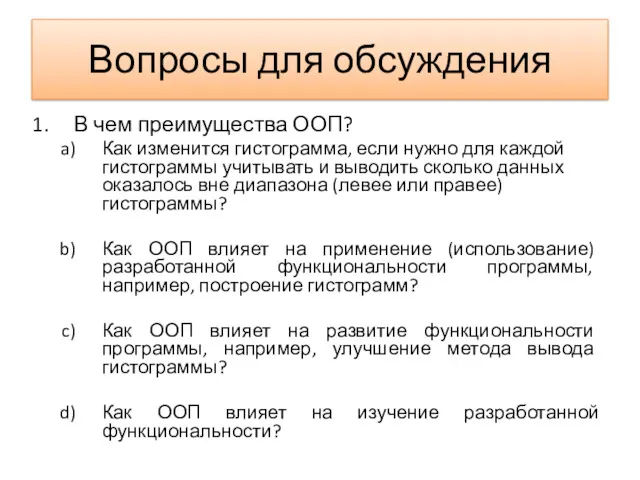 Вопросы для обсуждения

1. В чем преимущества ООП?

a) Как изменится гистограмма, если нужно для каждой гистограммы учитывать и выводить сколько данных оказалось вне диапазона (левее или правее) гистограммы?

b) Как ООП влияет на применение (использование) разработанной функциональности программы, например, построение гистограмм?

c) Как ООП влияет на развитие функциональности программы, например, улучшение метода вывода гистограммы?

d) Как ООП влияет на изучение разработанной функциональности?